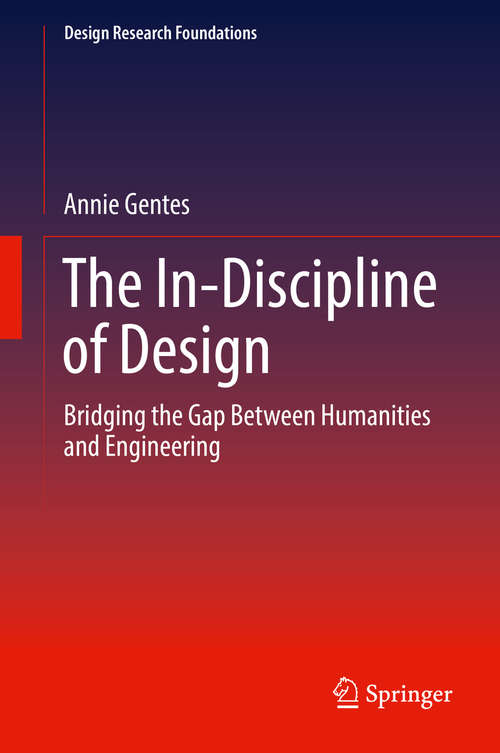 Design Research Foundations

Annie Gentes

The In-Discipline of Design

Bridging the Gap Between Humanities and Engineering

Springer